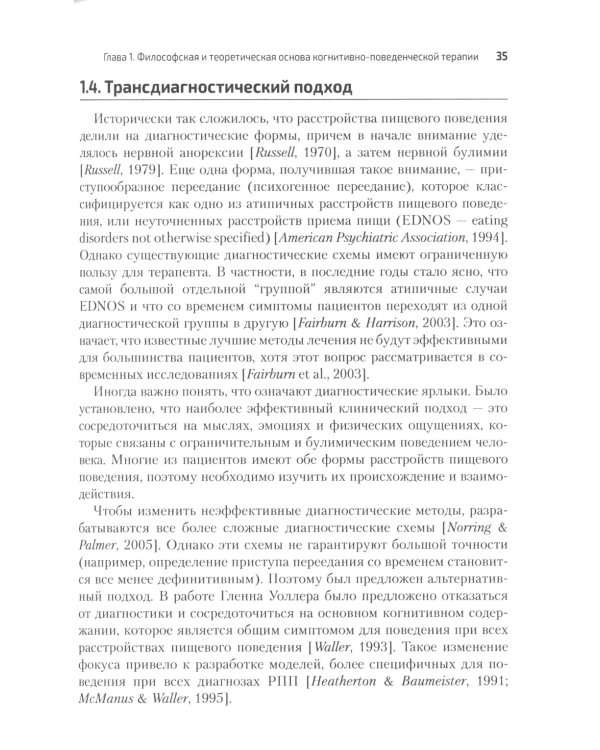 Глава 1. Философская и теоретическая основа когнитивно-поведенческой терапии 35

1.4. Трансдиагностический подход

Исторически так сложилось, что расстройства пищевого поведения делили на диагностические формы, причем в начале внимание уделялось нервной анорексии [Russell, 1970], а затем нервной булимии [Russell, 1979]. Еще одна форма, получившая такое внимание, — приступообразное переедание (психогенное переедание), которое классифицируется как одно из атипичных расстройств пищевого поведения, или неуточненных расстройств приема пищи (EDNOS — eating disorders not otherwise specified) [American Psychiatric Association, 1994]. Однако существующие диагностические схемы имеют ограниченную пользу для терапевта. В частности, в последние годы стало ясно, что самой большой отдельной "группой" являются атипичные случаи EDNOS и что со временем симптомы пациентов переходят из одной диагностической группы в другую [Fairburn & Harrison, 2003]. Это означает, что известные лучшие методы лечения не будут эффективными для большинства пациентов, хотя этот вопрос рассматривается в современных исследованиях [Fairburn et al., 2003].

Иногда важно понять, что означают диагностические ярлыки. Было установлено, что наиболее эффективный клинический подход — это сосредоточиться на мыслях, эмоциях и физических ощущениях, которые связаны с ограничительным и булимическим поведением человека. Многие из пациентов имеют обе формы расстройств пищевого поведения, поэтому необходимо изучить их происхождение и взаимодействия.

Чтобы изменить неэффективные диагностические методы, разрабатываются все более сложные диагностические схемы [Norring & Palmer, 2005]. Однако эти схемы не гарантируют большой точности (например, определение приступа переедания со временем становится все менее дефинитивным). Поэтому был предложен альтернативный подход. В работе Гленна Уоллера было предложено отказаться от диагностики и сосредоточиться на основном когнитивном содержании, которое является общим симптомом для поведения при всех расстройствах пищевого поведения [Waller, 1993]. Такое изменение фокуса привело к разработке моделей, более специфичных для поведения при всех диагнозах РПП [Heatherton & Baumeister, 1991; McManus & Waller, 1995].